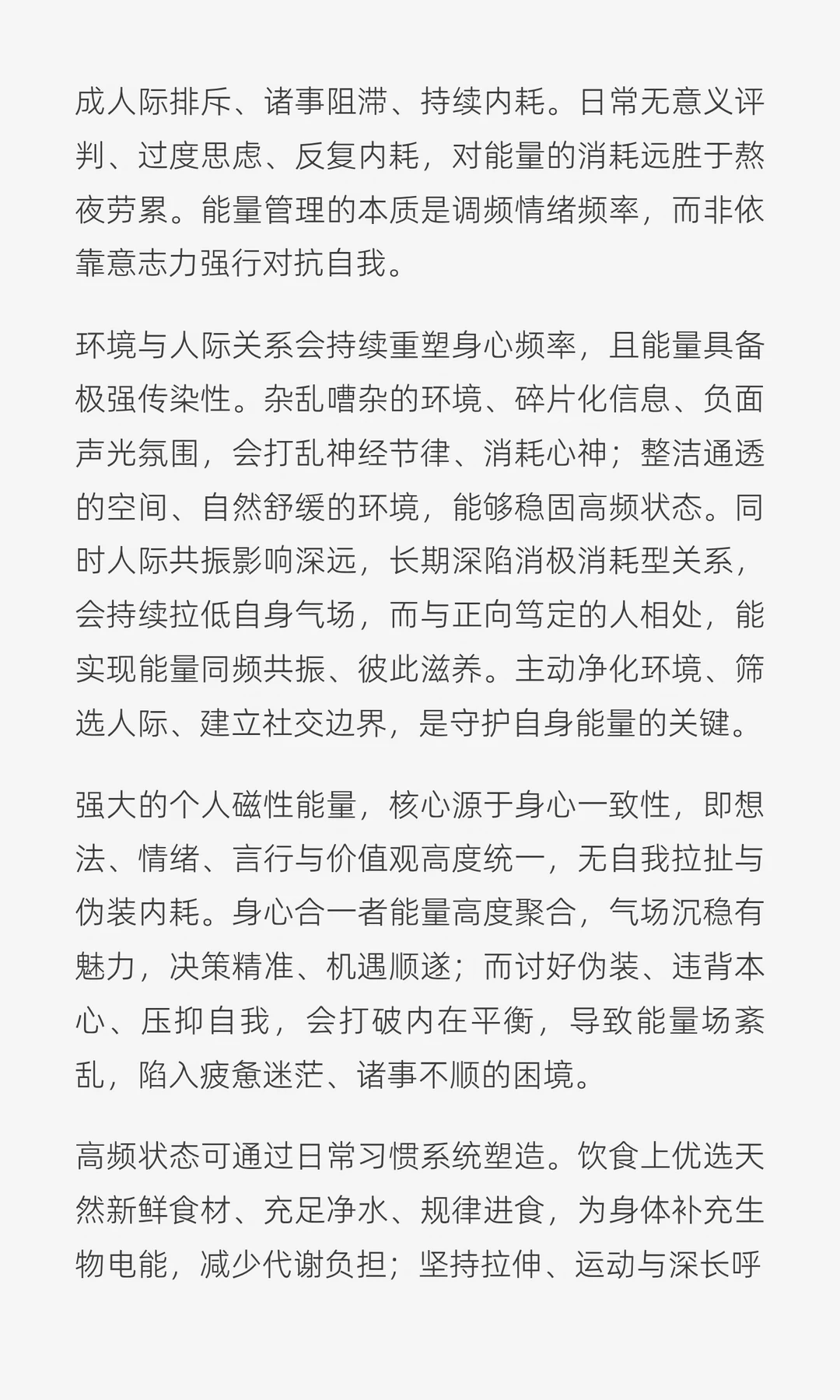 成人际排斥、诸事阻滞、持续内耗。日常无意义评判、过度思虑、反复内耗，对能量的消耗远胜于熬夜劳累。能量管理的本质是调频情绪频率，而非依靠意志力强行对抗自我。

环境与人际关系会持续重塑身心频率，且能量具备极强传染性。杂乱嘈杂的环境、碎片化信息、负面声光氛围，会打乱神经节律、消耗心神；整洁通透的空间、自然舒缓的环境，能够稳固高频状态。同时人际共振影响深远，长期深陷消极消耗型关系，会持续拉低自身气场，而与正向笃定的人相处，能实现能量同频共振、彼此滋养。主动净化环境、筛选人际、建立社交边界，是守护自身能量的关键。

强大的个人磁性能量，核心源于身心一致性，即想法、情绪、言行与价值观高度统一，无自我拉扯与伪装内耗。身心合一者能量高度聚合，气场沉稳有魅力，决策精准、机遇顺遂；而讨好伪装、违背本心、压抑自我，会打破内在平衡，导致能量场紊乱，陷入疲惫迷茫、诸事不顺的困境。

高频状态可通过日常习惯系统塑造。饮食上优选天然新鲜食材、充足净水、规律进食，为身体补充生物电能，减少代谢负担；坚持拉伸、运动与深长呼